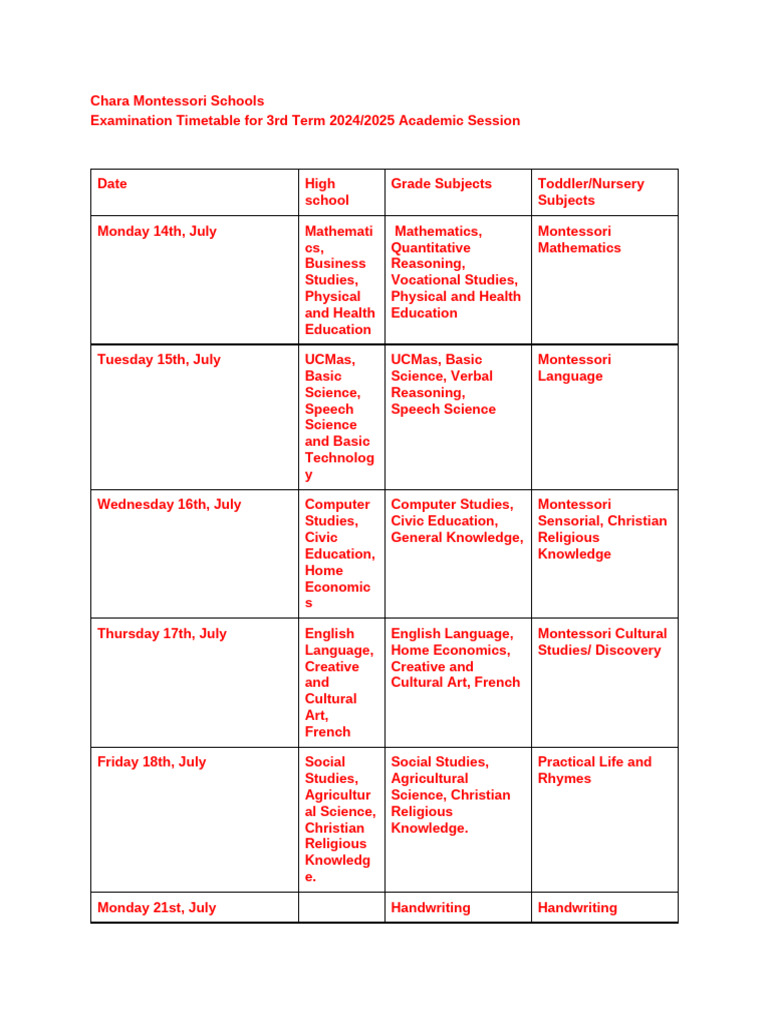 Chara Montessori Schools
Examination Timetable for 3rd Term 2024/2025 Academic Session

| Date | High school | Grade Subjects | Toddler/Nursery Subjects |
|---|---|---|---|
| Monday 14th, July | Mathematics, Business Studies, Physical and Health Education | Mathematics, Quantitative Reasoning, Vocational Studies, Physical and Health Education | Montessori Mathematics |
| Tuesday 15th, July | UCMas, Basic Science, Speech Science and Basic Technology | UCMas, Basic Science, Verbal Reasoning, Speech Science | Montessori Language |
| Wednesday 16th, July | Computer Studies, Civic Education, Home Economics | Computer Studies, Civic Education, General Knowledge, | Montessori Sensorial, Christian Religious Knowledge |
| Thursday 17th, July | English Language, Creative and Cultural Art, French | English Language, Home Economics, Creative and Cultural Art, French | Montessori Cultural Studies/ Discovery |
| Friday 18th, July | Social Studies, Agricultural Science, Christian Religious Knowledge. | Social Studies, Agricultural Science, Christian Religious Knowledge. | Practical Life and Rhymes |
| Monday 21st, July | | Handwriting | Handwriting |